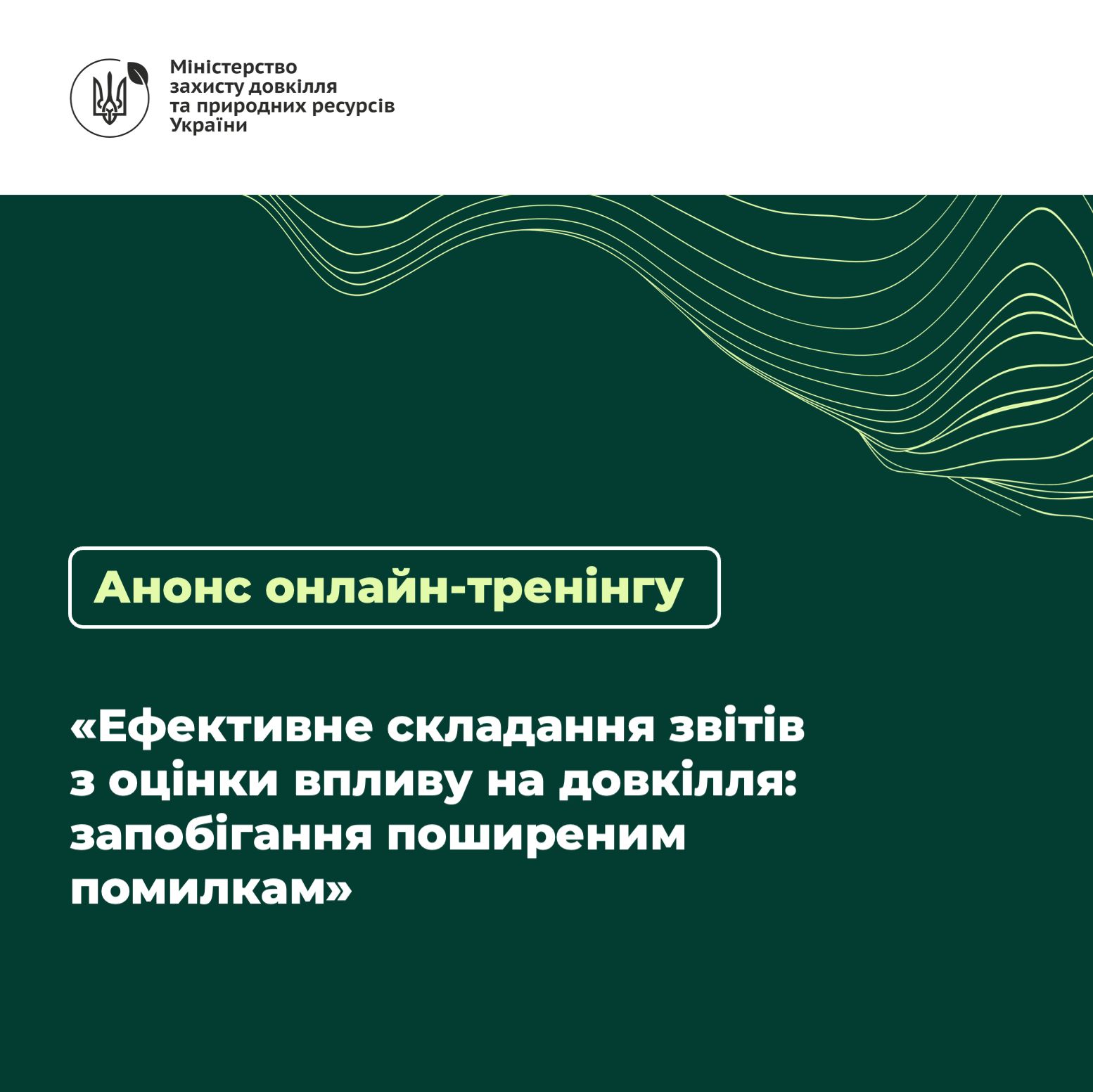 Міністерство
захисту довкілля
та природних ресурсів
України

Анонс онлайн-тренінгу

«Ефективне складання звітів з оцінки впливу на довкілля: запобігання поширеним помилкам»